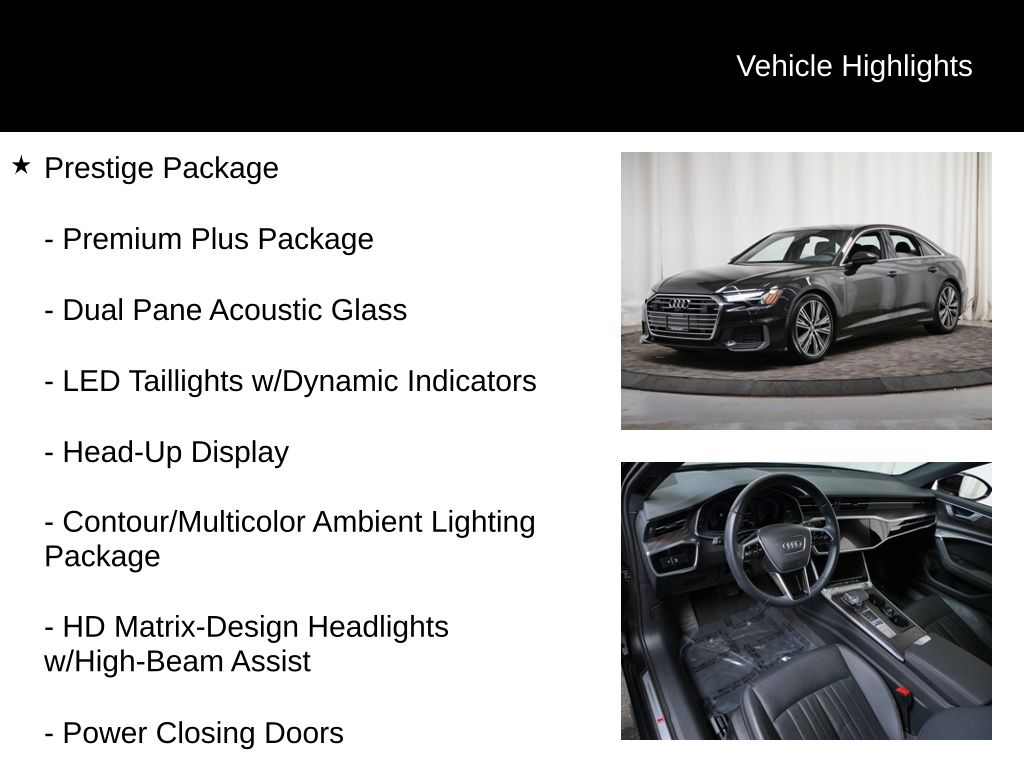 Vehicle Highlights

★ Prestige Package

- Premium Plus Package

- Dual Pane Acoustic Glass

- LED Taillights w/Dynamic Indicators

- Head-Up Display

- Contour/Multicolor Ambient Lighting Package

- HD Matrix-Design Headlights w/High-Beam Assist

- Power Closing Doors